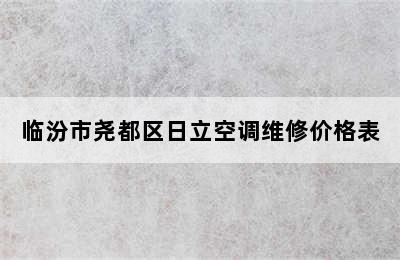 临汾市尧都区日立空调维修价格表